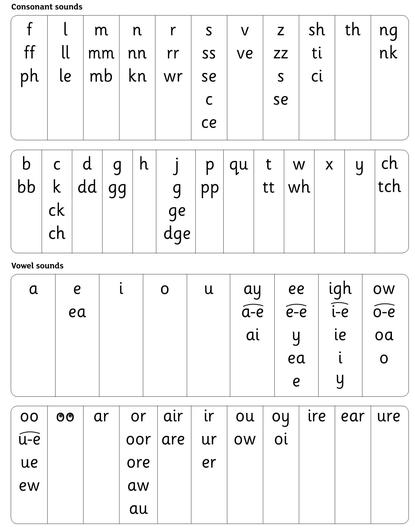 Consonant sounds

| f | l | m | n | r | s | v | z | sh | th | ng |
|---|---|---|---|---|---|---|---|---|---|---|
| ff | ll | mm | nn | rr | ss | ve | zz | ti | | nk |
| ph | le | mb | kn | wr | se | | s | ci | | |
| | | | | | c | | se | | | |
| | | | | | ce | | | | | |

| b | c | d | g | h | j | p | qu | t | w | x | y | ch |
|---|---|---|---|---|---|---|---|---|---|---|---|---|
| bb | k | dd | gg | | g | pp | | tt | wh | | | tch |
| | ck | | | | ge | | | | | | | |
| | ch | | | | dge | | | | | | | |

Vowel sounds

| a | e | i | o | u | ay | ee | igh | ow |
|---|---|---|---|---|---|---|---|---|
| | ea | | | | a-e | e-e | i-e | o-e |
| | | | | | ai | y | ie | oa |
| | | | | | | ea | i | o |
| | | | | | | e | y | |

| oo | oo | ar | or | air | ir | ou | oy | ire | ear | ure |
|---|---|---|---|---|---|---|---|---|---|---|
| u-e | | | oor | are | ur | ow | oi | | | |
| ue | | | ore | | er | | | | | |
| ew | | | aw | | | | | | | |
| | | | au | | | | | | | |